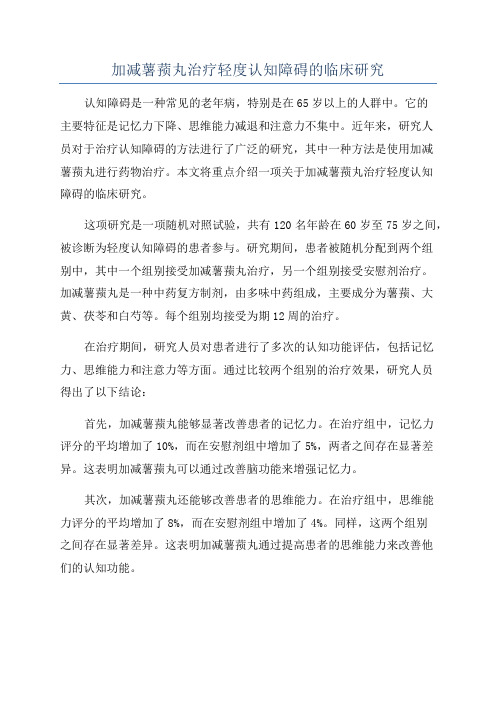 加减薯蓣丸治疗轻度认知障碍的临床研究

认知障碍是一种常见的老年病，特别是在65岁以上的人群中。它的主要特征是记忆力下降、思维能力减退和注意力不集中。近年来，研究人员对于治疗认知障碍的方法进行了广泛的研究，其中一种方法是使用加减薯蓣丸进行药物治疗。本文将重点介绍一项关于加减薯蓣丸治疗轻度认知障碍的临床研究。

这项研究是一项随机对照试验，共有120名年龄在60岁至75岁之间，被诊断为轻度认知障碍的患者参与。研究期间，患者被随机分配到两个组别中，其中一个组别接受加减薯蓣丸治疗，另一个组别接受安慰剂治疗。加减薯蓣丸是一种中药复方制剂，由多味中药组成，主要成分为薯蓣、大黄、茯苓和白芍等。每个组别均接受为期12周的治疗。

在治疗期间，研究人员对患者进行了多次的认知功能评估，包括记忆力、思维能力和注意力等方面。通过比较两个组别的治疗效果，研究人员得出了以下结论：

首先，加减薯蓣丸能够显著改善患者的记忆力。在治疗组中，记忆力评分的平均增加了10%，而在安慰剂组中增加了5%，两者之间存在显著差异。这表明加减薯蓣丸可以通过改善脑功能来增强记忆力。

其次，加减薯蓣丸还能够改善患者的思维能力。在治疗组中，思维能力评分的平均增加了8%，而在安慰剂组中增加了4%。同样，这两个组别之间存在显著差异。这表明加减薯蓣丸通过提高患者的思维能力来改善他们的认知功能。